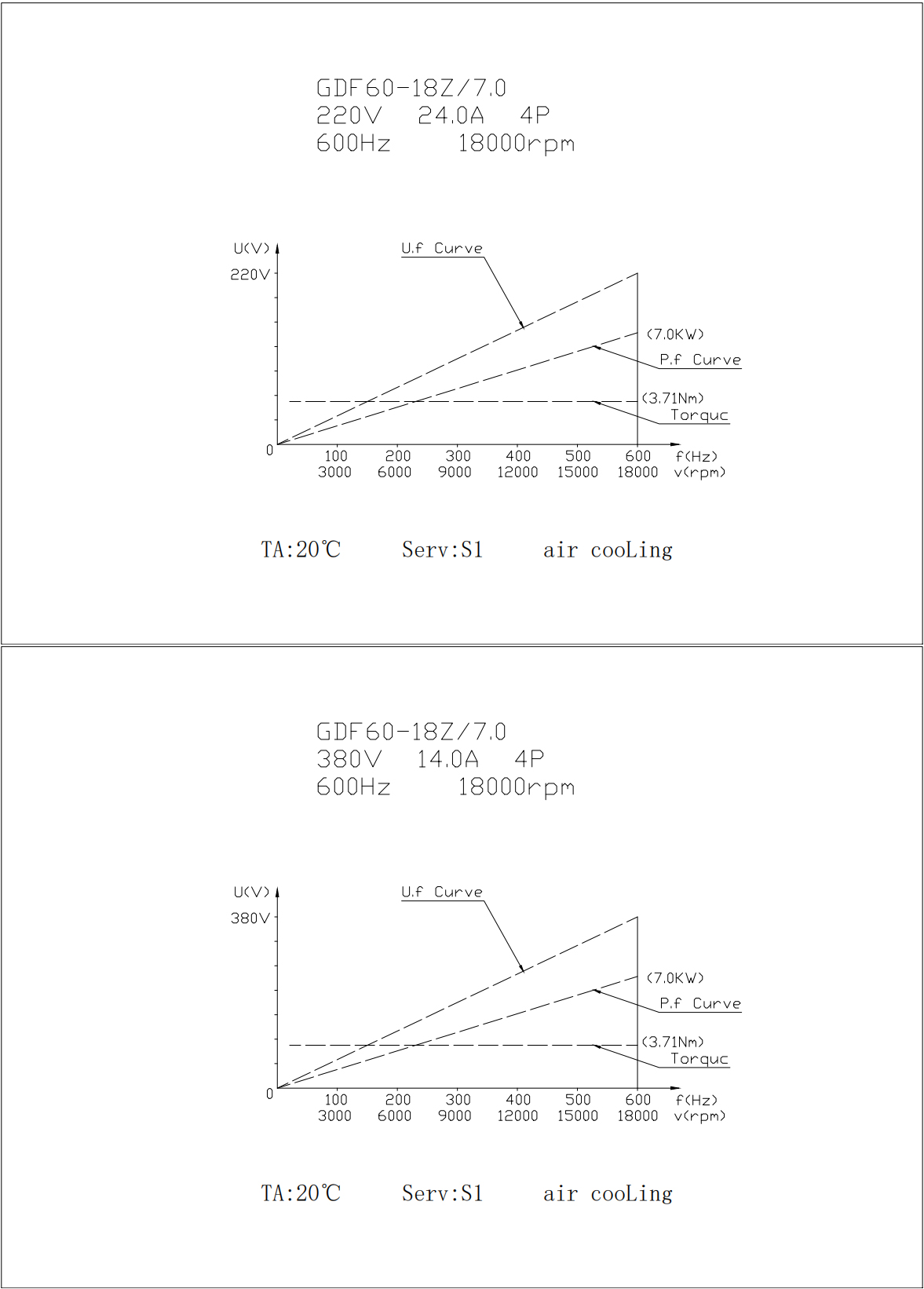 GDF60-18Z/7.0
220V 24.0A 4P
600Hz 18000rpm

U(V)
220V
U.f Curve
(7.0KW)
P.f Curve
(3.71Nm)
Torquc
0
100 200 300 400 500 600 f(Hz)
3000 6000 9000 12000 15000 18000 v(rpm)

TA:20℃ Serv:S1 air cooLing

GDF60-18Z/7.0
380V 14.0A 4P
600Hz 18000rpm

U(V)
380V
U.f Curve
(7.0KW)
P.f Curve
(3.71Nm)
Torquc
0
100 200 300 400 500 600 f(Hz)
3000 6000 9000 12000 15000 18000 v(rpm)

TA:20℃ Serv:S1 air cooLing